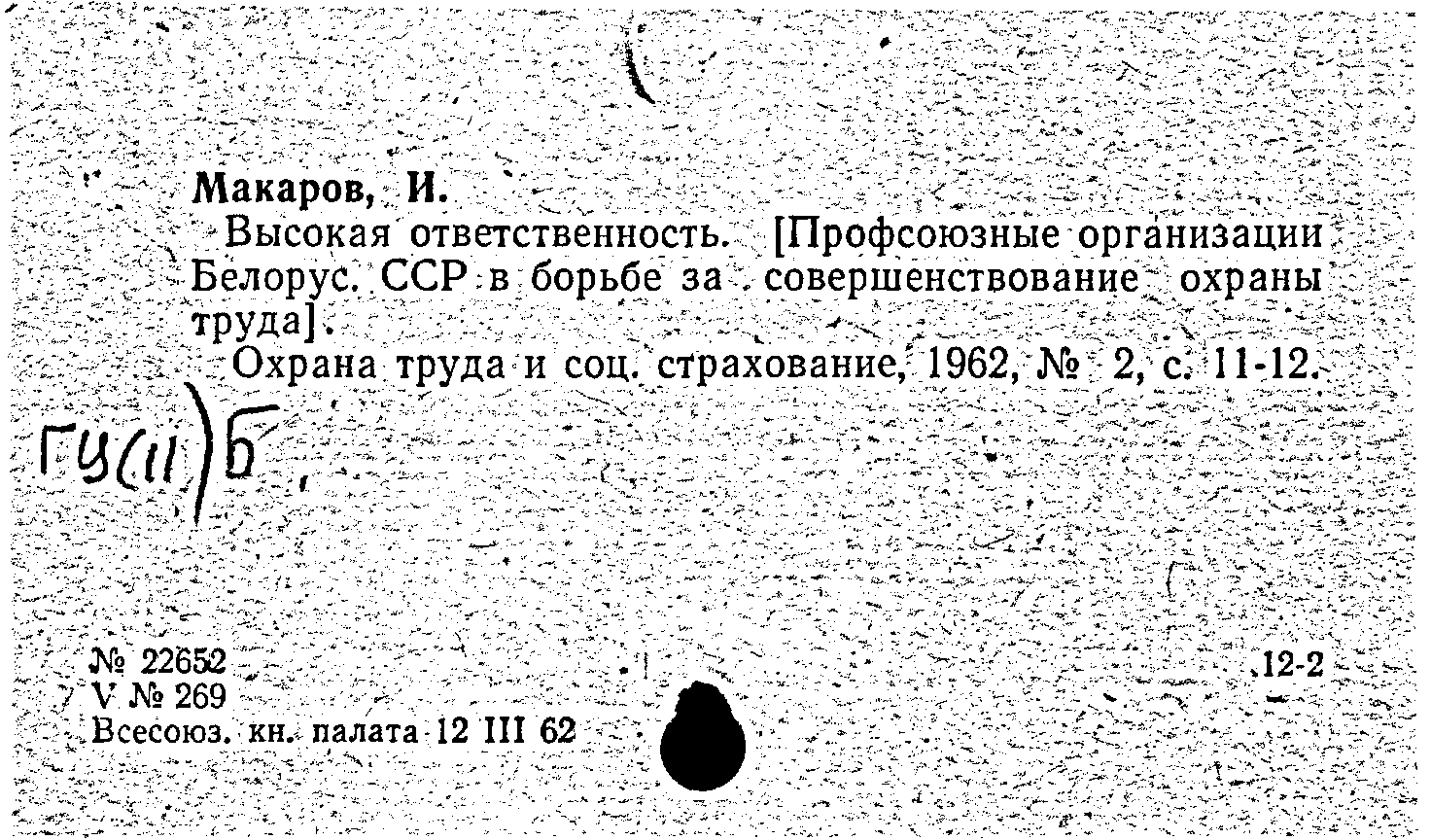 Макаров, И.
Высокая ответственность. [Профсоюзные организации Белорус. ССР в борьбе за совершенствование охраны труда].
Охрана труда и соц. страхование, 1962, № 2, с. 11-12.

ГУ(11)Б

№ 22652
V № 269
Всесоюз. кн. палата 12 III 62

12-2